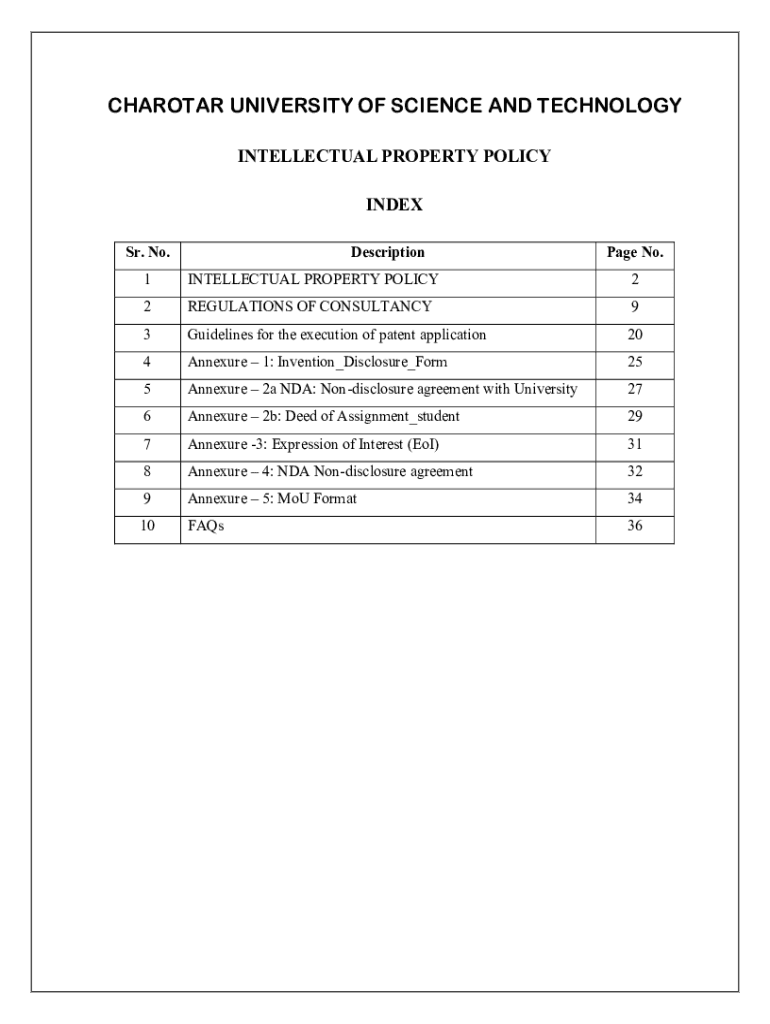 CHAROTAR UNIVERSITY OF SCIENCE AND TECHNOLOGY

INTELLECTUAL PROPERTY POLICY

INDEX

| Sr. No. | Description | Page No. |
|---|---|---|
| 1 | INTELLECTUAL PROPERTY POLICY | 2 |
| 2 | REGULATIONS OF CONSULTANCY | 9 |
| 3 | Guidelines for the execution of patent application | 20 |
| 4 | Annexure – 1: Invention_Disclosure_Form | 25 |
| 5 | Annexure – 2a NDA: Non-disclosure agreement with University | 27 |
| 6 | Annexure – 2b: Deed of Assignment_student | 29 |
| 7 | Annexure -3: Expression of Interest (EoI) | 31 |
| 8 | Annexure – 4: NDA Non-disclosure agreement | 32 |
| 9 | Annexure – 5: MoU Format | 34 |
| 10 | FAQs | 36 |